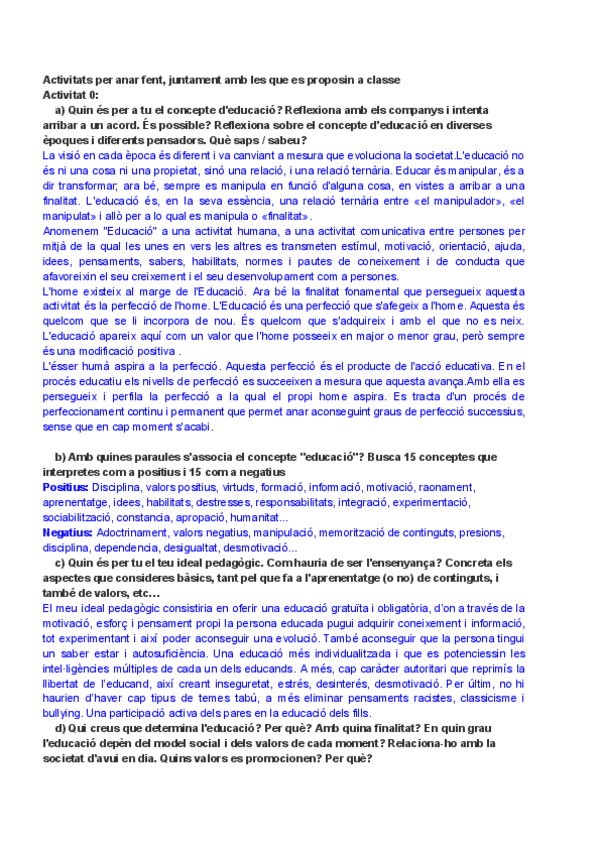 Activitats per anar fent, juntament amb les que es proposin a classe
Activitat 0:

a) Quin és per a tu el concepte d'educació? Reflexiona amb els companys i intenta arribar a un acord. És possible? Reflexiona sobre el concepte d'educació en diverses èpoques i diferents pensadors. Què saps / sabeu?

La visió en cada època és diferent i va canviant a mesura que evoluciona la societat.L'educació no és ni una cosa ni una propietat, sinó una relació, i una relació ternària. Educar és manipular, és a dir transformar; ara bé, sempre es manipula en funció d'alguna cosa, en vistes a arribar a una finalitat. L'educació és, en la seva essència, una relació ternària entre «el manipulador», «el manipulat» i allò per a lo qual es manipula o «finalitat».

Anomenem "Educació" a una activitat humana, a una activitat comunicativa entre persones per mitjà de la qual les unes en vers les altres es transmeten estímul, motivació, orientació, ajuda, idees, pensaments, sabers, habilitats, normes i pautes de coneixement i de conducta que afavoreixin el seu creixement i el seu desenvolupament com a persones.

L'home existeix al marge de l'Educació. Ara bé la finalitat fonamental que persegueix aquesta activitat és la perfecció de l'home. L'Educació és una perfecció que s'afegeix a l'home. Aquesta és quelcom que se li incorpora de nou. És quelcom que s'adquireix i amb el que no es neix. L'educació apareix aquí com un valor que l'home posseeix en major o menor grau, però sempre és una modificació positiva .

L'ésser humà aspira a la perfecció. Aquesta perfecció és el producte de l'acció educativa. En el procés educatiu els nivells de perfecció es succeeixen a mesura que aquesta avança.Amb ella es persegueix i perfila la perfecció a la qual el propi home aspira. Es tracta d'un procés de perfeccionament continu i permanent que permet anar aconseguint graus de perfecció successius, sense que en cap moment s'acabi.

b) Amb quines paraules s'associa el concepte "educació"? Busca 15 conceptes que interpretes com a positius i 15 com a negatius

Positius: Disciplina, valors positius, virtuds, formació, informació, motivació, raonament, aprenentatge, idees, habilitats, destresses, responsabilitats, integració, experimentació, sociabilització, constancia, apropació, humanitat...

Negatius: Adoctrinament, valors negatius, manipulació, memorització de continguts, presions, disciplina, dependencia, desigualtat, desmotivació...

c) Quin és per tu el teu ideal pedagògic. Com hauria de ser l'ensenyança? Concreta els aspectes que consideres bàsics, tant pel que fa a l'aprenentatge (o no) de continguts, i també de valors, etc…

El meu ideal pedagògic consistiria en oferir una educació gratuïta i obligatòria, d'on a través de la motivació, esforç i pensament propi la persona educada pugui adquirir coneixement i informació, tot experimentant i així poder aconseguir una evolució. També aconseguir que la persona tingui un saber estar i autosuficiència. Una educació més individualitzada i que es potenciessin les intel·ligències múltiples de cada un dels educands. A més, cap caràcter autoritari que reprimís la llibertat de l'educand, així creant inseguretat, estrés, desinterés, desmotivació. Per últim, no hi haurien d'haver cap tipus de temes tabú, a més eliminar pensaments racistes, classicisme i bullying. Una participació activa dels pares en la educació dels fills.

d) Qui creus que determina l'educació? Per què? Amb quina finalitat? En quin grau l'educació depèn del model social i dels valors de cada moment? Relaciona-ho amb la societat d'avui en dia. Quins valors es promocionen? Per què?